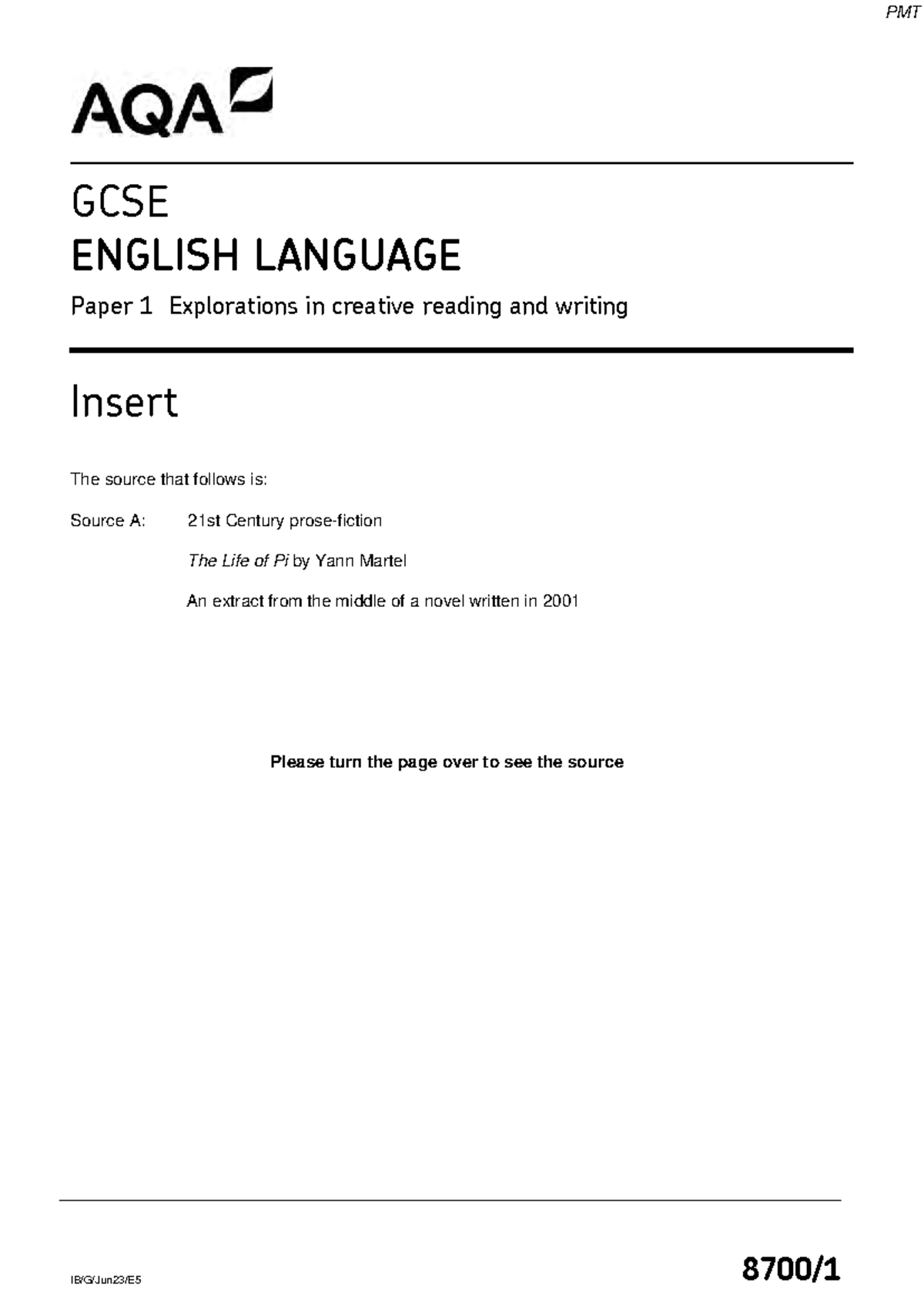 PMT

AQA

GCSE
ENGLISH LANGUAGE

Paper 1 Explorations in creative reading and writing

Insert

The source that follows is:

Source A: 21st Century prose-fiction

The Life of Pi by Yann Martel

An extract from the middle of a novel written in 2001

Please turn the page over to see the source

IB/G/Jun23/E5

8700/1